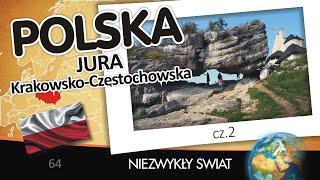 POLSKA
JURA
Krakowsko-Częstochowska

cz.2

64

NIEZWYKŁY SWIAT